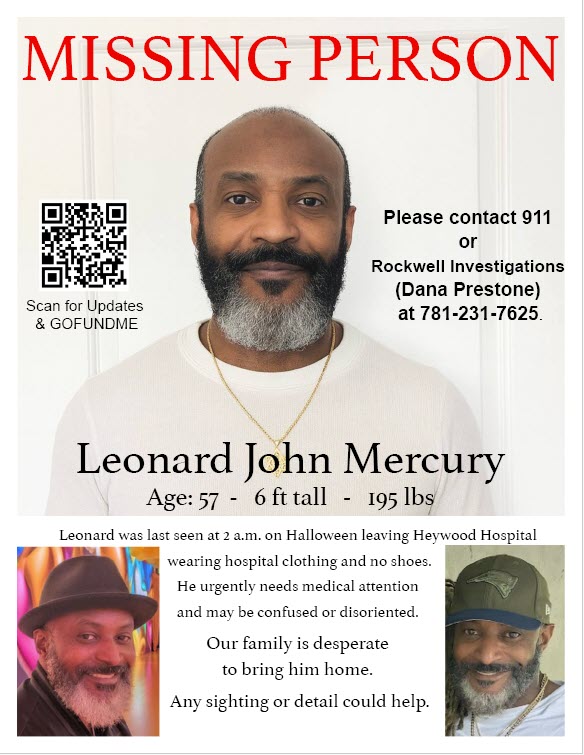 MISSING PERSON

Scan for Updates & GOFUNDME

Please contact 911 or Rockwell Investigations (Dana Prestone) at 781-231-7625.

Leonard John Mercury

Age: 57 - 6 ft tall - 195 lbs

Leonard was last seen at 2 a.m. on Halloween leaving Heywood Hospital wearing hospital clothing and no shoes. He urgently needs medical attention and may be confused or disoriented.

Our family is desperate to bring him home.

Any sighting or detail could help.